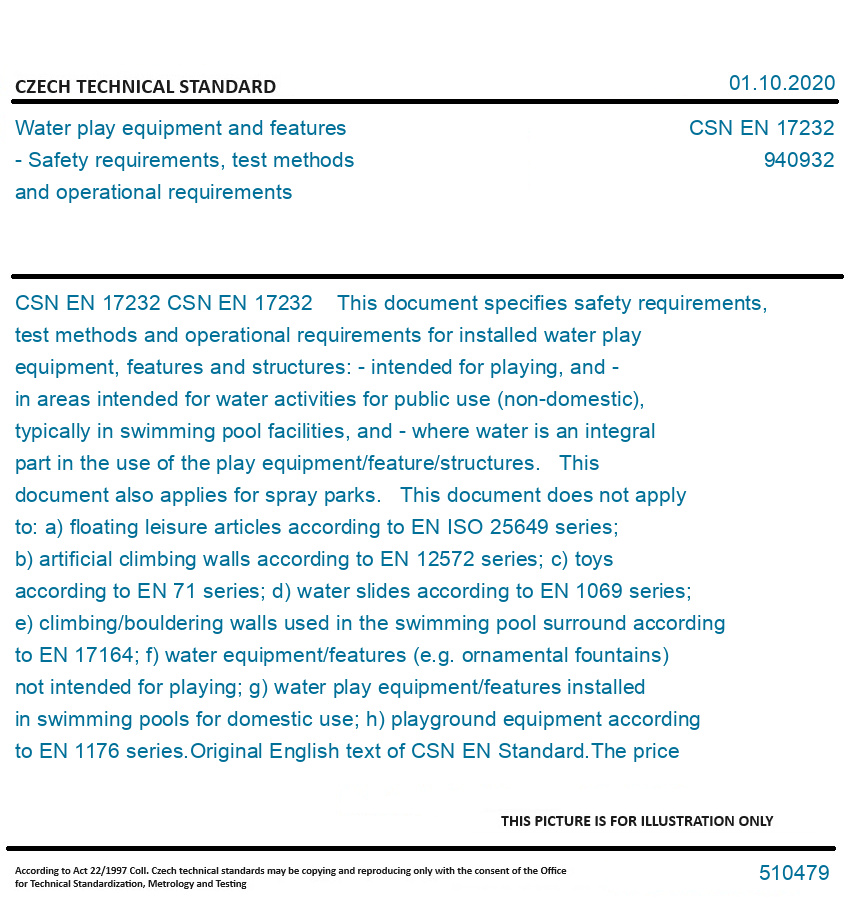 CZECH TECHNICAL STANDARD

01.10.2020

Water play equipment and features - Safety requirements, test methods and operational requirements

CSN EN 17232
940932

CSN EN 17232 CSN EN 17232 This document specifies safety requirements, test methods and operational requirements for installed water play equipment, features and structures: - intended for playing, and - in areas intended for water activities for public use (non-domestic), typically in swimming pool facilities, and - where water is an integral part in the use of the play equipment/feature/structures. This document also applies for spray parks. This document does not apply to: a) floating leisure articles according to EN ISO 25649 series; b) artificial climbing walls according to EN 12572 series; c) toys according to EN 71 series; d) water slides according to EN 1069 series; e) climbing/bouldering walls used in the swimming pool surround according to EN 17164; f) water equipment/features (e.g. ornamental fountains) not intended for playing; g) water play equipment/features installed in swimming pools for domestic use; h) playground equipment according to EN 1176 series.Original English text of CSN EN Standard.The price

THIS PICTURE IS FOR ILLUSTRATION ONLY

According to Act 22/1997 Coll. Czech technical standards may be copying and reproducing only with the consent of the Office for Technical Standardization, Metrology and Testing

510479